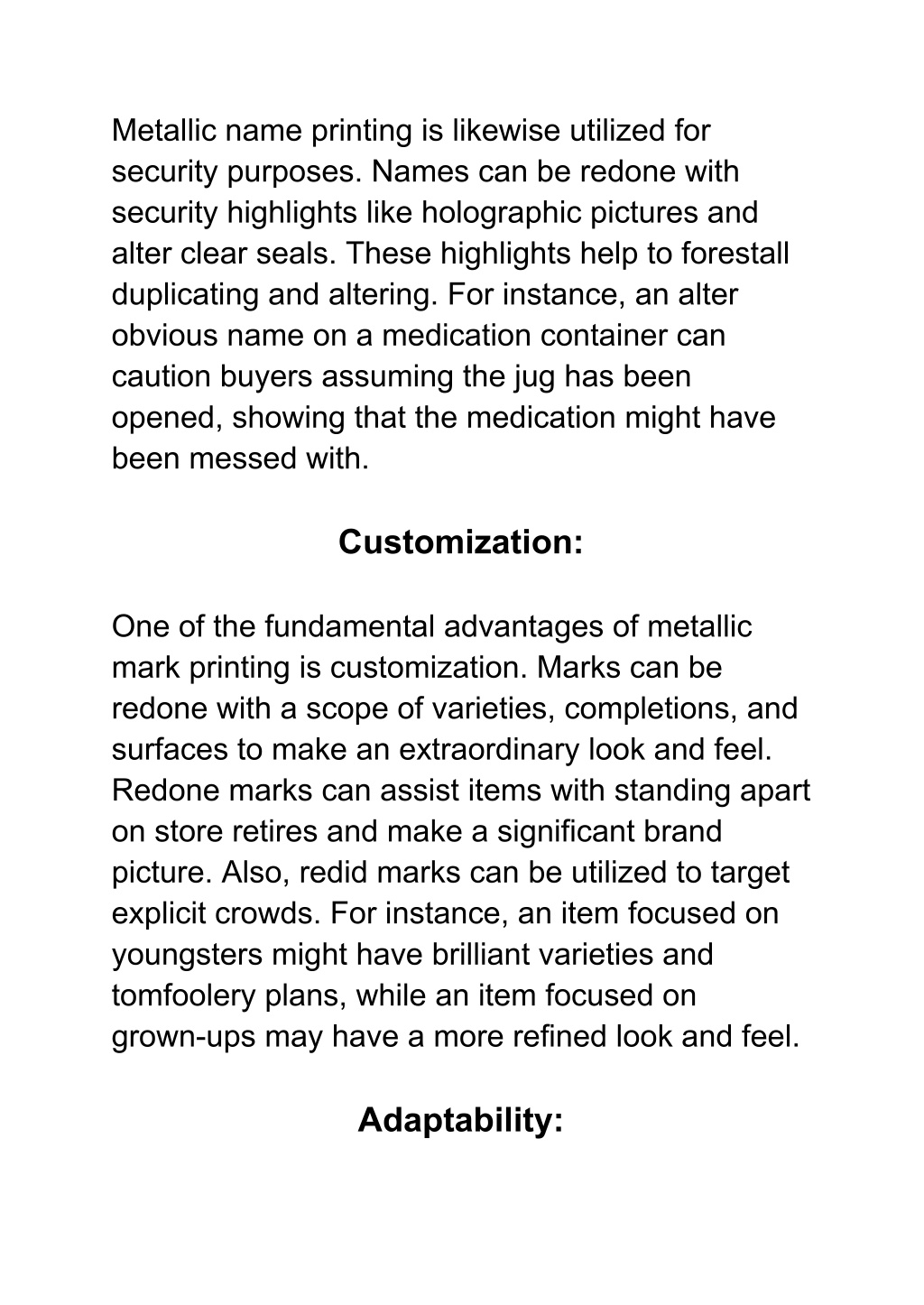 Metallic name printing is likewise utilized for security purposes. Names can be redone with security highlights like holographic pictures and alter clear seals. These highlights help to forestall duplicating and altering. For instance, an alter obvious name on a medication container can caution buyers assuming the jug has been opened, showing that the medication might have been messed with.

Customization:

One of the fundamental advantages of metallic mark printing is customization. Marks can be redone with a scope of varieties, completions, and surfaces to make an extraordinary look and feel. Redone marks can assist items with standing apart on store retires and make a significant brand picture. Also, redid marks can be utilized to target explicit crowds. For instance, an item focused on youngsters might have brilliant varieties and tomfoolery plans, while an item focused on grown-ups may have a more refined look and feel.

Adaptability: